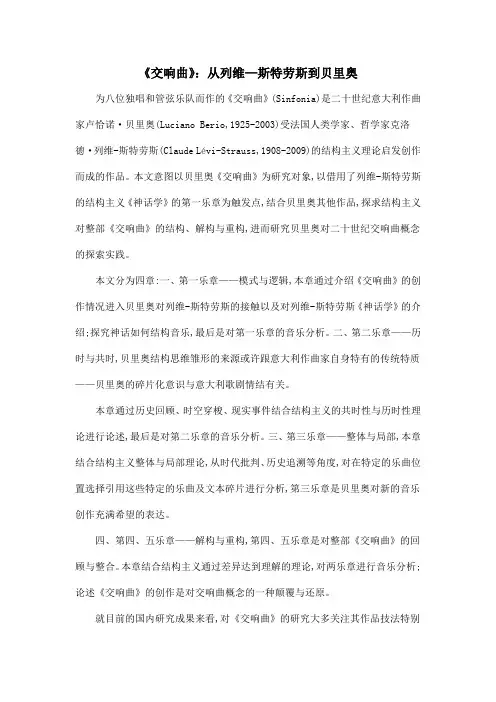 《交响曲》：从列维—斯特劳斯到贝里奥

为八位独唱和管弦乐队而作的《交响曲》(Sinfonia)是二十世纪意大利作曲家卢恰诺·贝里奥(Luciano Berio,1925-2003)受法国人类学家、哲学家克洛德·列维-斯特劳斯(Claude Lévi-Strauss,1908-2009)的结构主义理论启发创作而成的作品。本文意图以贝里奥《交响曲》为研究对象,以借用了列维-斯特劳斯的结构主义《神话学》的第一乐章为触发点,结合贝里奥其他作品,探求结构主义对整部《交响曲》的结构、解构与重构,进而研究贝里奥对二十世纪交响曲概念的探索实践。

本文分为四章:一、第一乐章——模式与逻辑,本章通过介绍《交响曲》的创作情况进入贝里奥对列维-斯特劳斯的接触以及对列维-斯特劳斯《神话学》的介绍;探究神话如何结构音乐,最后是对第一乐章的音乐分析。二、第二乐章——历时与共时,贝里奥结构思维雏形的来源或许跟意大利作曲家自身特有的传统特质——贝里奥的碎片化意识与意大利歌剧情结有关。

本章通过历史回顾、时空穿梭、现实事件结合结构主义的共时性与历时性理论进行论述,最后是对第二乐章的音乐分析。三、第三乐章——整体与局部,本章结合结构主义整体与局部理论,从时代批判、历史追溯等角度,对在特定的乐曲位置选择引用这些特定的乐曲及文本碎片进行分析,第三乐章是贝里奥对新的音乐创作充满希望的表达。

四、第四、五乐章——解构与重构,第四、五乐章是对整部《交响曲》的回顾与整合。本章结合结构主义通过差异达到理解的理论,对两乐章进行音乐分析;论述《交响曲》的创作是对交响曲概念的一种颠覆与还原。

就目前的国内研究成果来看,对《交响曲》的研究大多关注其作品技法特别